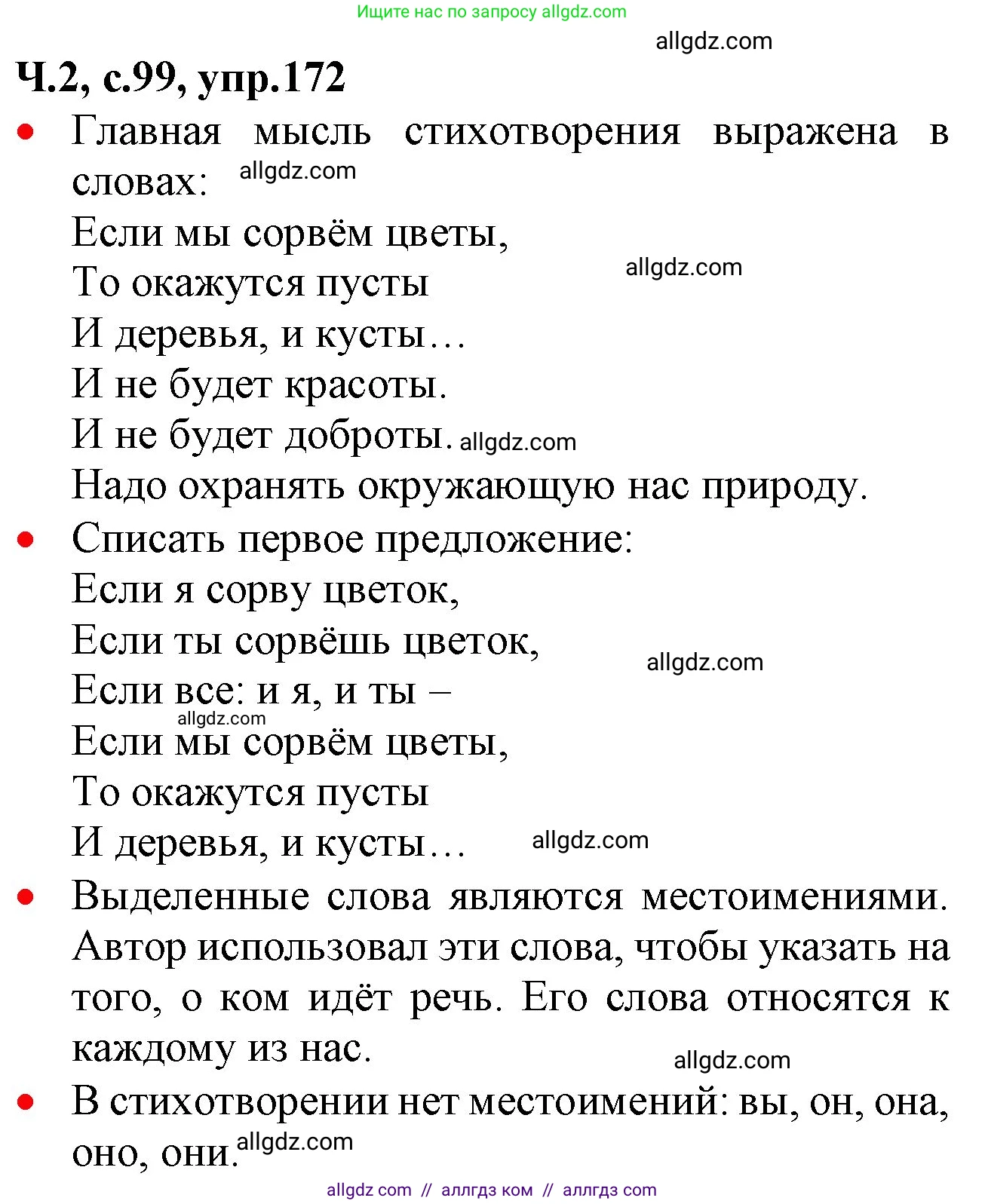 Ищите нас по запросу allgdz.com

allgdz.com

Ч.2, с.99, упр.172

• Главная мысль стихотворения выражена в словах: allgdz.com

Если мы сорвём цветы,
То окажутся пусты allgdz.com
И деревья, и кусты…
И не будет красоты.
И не будет доброты. allgdz.com

Надо охранять окружающую нас природу.

• Списать первое предложение:

Если я сорву цветок,
Если ты сорвёшь цветок, allgdz.com
Если все: и я, и ты –
allgdz.com
Если мы сорвём цветы,
То окажутся пусты
И деревья, и кусты… allgdz.com

• Выделенные слова являются местоимениями. Автор использовал эти слова, чтобы указать на того, о ком идёт речь. Его слова относятся к каждому из нас. allgdz.com

• В стихотворении нет местоимений: вы, он, она, оно, они. allgdz.com

allgdz com // аллгдз ком // аллгдз com